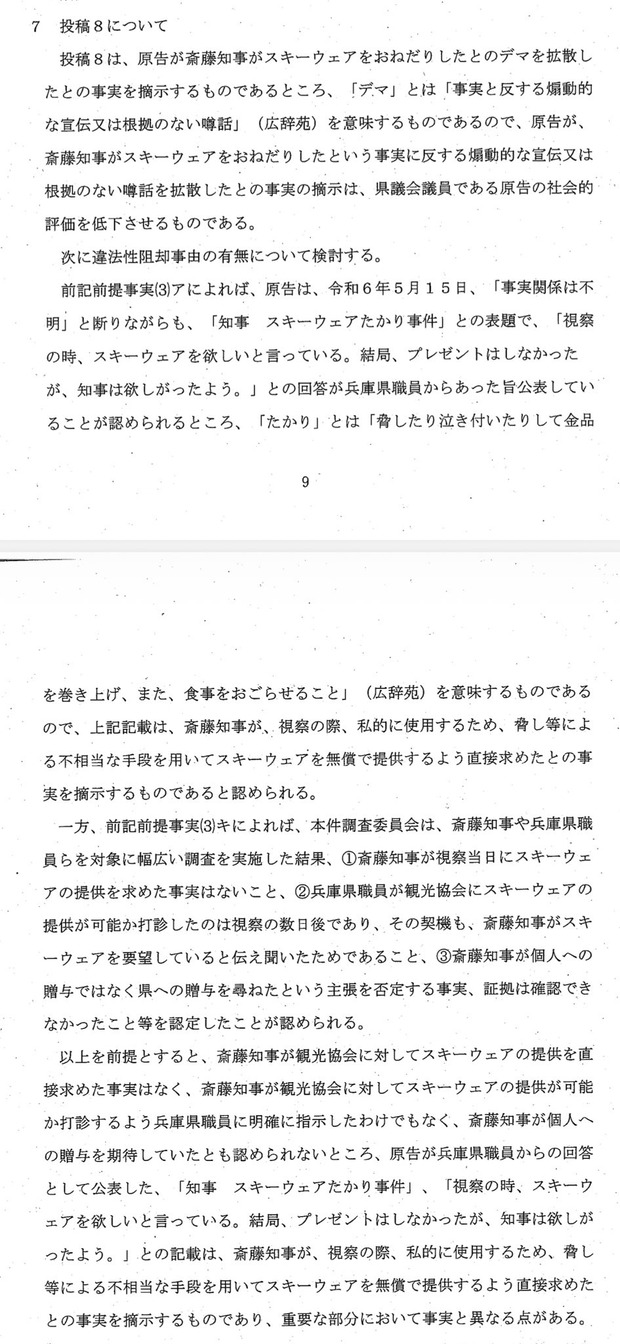 7　投稿８について

投稿８は、原告が斎藤知事がスキーウェアをおねだりしたとのデマを拡散したとの事実を摘示するものであるところ、「デマ」とは「事実と反する煽動的な宣伝又は根拠のない噂話」（広辞苑）を意味するものであるので、原告が、斎藤知事がスキーウェアをおねだりしたという事実に反する煽動的な宣伝又は根拠のない噂話を拡散したとの事実の摘示は、県議会議員である原告の社会的評価を低下させるものである。

次に違法性阻却事由の有無について検討する。

前記前提事実(3)アによれば、原告は、令和６年５月１５日、「事実関係は不明」と断りながらも、「知事　スキーウェアたかり事件」との表題で、「視察の時、スキーウェアを欲しいと言っている。結局、プレゼントはしなかったが、知事は欲しがったよう。」との回答が兵庫県職員からあった旨公表していることが認められるところ、「たかり」とは「脅したり泣き付いたりして金品

9

を巻き上げ、また、食事をおごらせること」（広辞苑）を意味するものであるので、上記記載は、斎藤知事が、視察の際、私的に使用するため、脅し等による不相当な手段を用いてスキーウェアを無償で提供するよう直接求めたとの事実を摘示するものであると認められる。

一方、前記前提事実(3)キによれば、本件調査委員会は、斎藤知事や兵庫県職員らを対象に幅広い調査を実施した結果、①斎藤知事が視察当日にスキーウェアの提供を求めた事実はないこと、②兵庫県職員が観光協会にスキーウェアの提供が可能か打診したのは視察の数日後であり、その契機も、斎藤知事がスキーウェアを要望していると伝え聞いたためであること、③斎藤知事が個人への贈与ではなく県への贈与を尋ねたという主張を否定する事実、証拠は確認できなかったこと等を認定したことが認められる。

以上を前提とすると、斎藤知事が観光協会に対してスキーウェアの提供を直接求めた事実はなく、斎藤知事が観光協会に対してスキーウェアの提供が可能か打診するよう兵庫県職員に明確に指示したわけでもなく、斎藤知事が個人への贈与を期待していたとも認められないところ、原告が兵庫県職員からの回答として公表した、「知事　スキーウェアたかり事件」、「視察の時、スキーウェアを欲しいと言っている。結局、プレゼントはしなかったが、知事は欲しがったよう。」との記載は、斎藤知事が、視察の際、私的に使用するため、脅し等による不相当な手段を用いてスキーウェアを無償で提供するよう直接求めたとの事実を摘示するものであり、重要な部分において事実と異なる点がある。